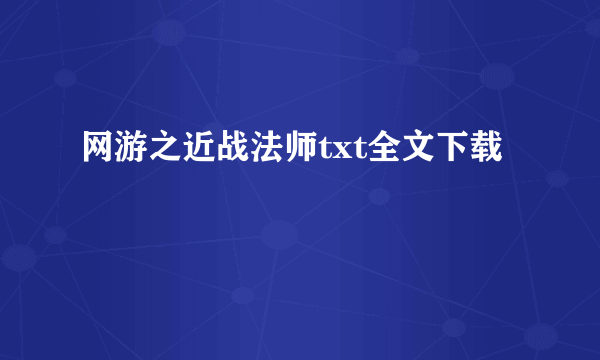 网游之近战法师txt全文下载